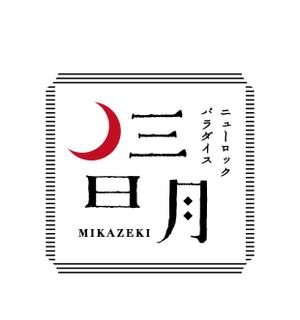 ニューロック
パラダイス

三日月

MIKAZEKI